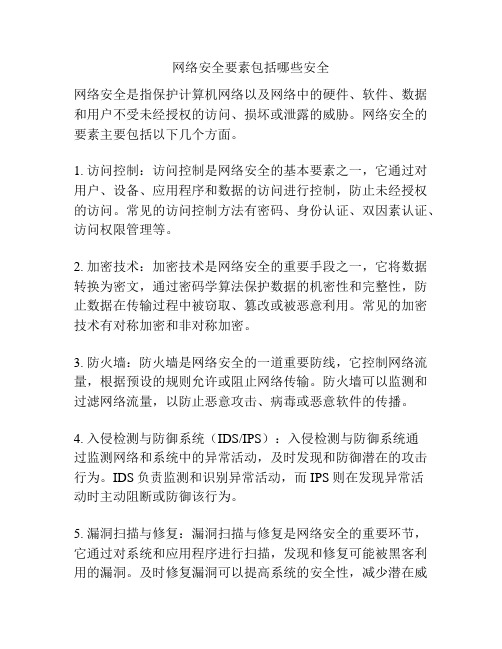 网络安全要素包括哪些安全

网络安全是指保护计算机网络以及网络中的硬件、软件、数据和用户不受未经授权的访问、损坏或泄露的威胁。网络安全的要素主要包括以下几个方面。

1. 访问控制：访问控制是网络安全的基本要素之一，它通过对用户、设备、应用程序和数据的访问进行控制，防止未经授权的访问。常见的访问控制方法有密码、身份认证、双因素认证、访问权限管理等。

2. 加密技术：加密技术是网络安全的重要手段之一，它将数据转换为密文，通过密码学算法保护数据的机密性和完整性，防止数据在传输过程中被窃取、篡改或被恶意利用。常见的加密技术有对称加密和非对称加密。

3. 防火墙：防火墙是网络安全的一道重要防线，它控制网络流量，根据预设的规则允许或阻止网络传输。防火墙可以监测和过滤网络流量，以防止恶意攻击、病毒或恶意软件的传播。

4. 入侵检测与防御系统（IDS/IPS）：入侵检测与防御系统通过监测网络和系统中的异常活动，及时发现和防御潜在的攻击行为。IDS 负责监测和识别异常活动，而 IPS 则在发现异常活动时主动阻断或防御该行为。

5. 漏洞扫描与修复：漏洞扫描与修复是网络安全的重要环节，它通过对系统和应用程序进行扫描，发现和修复可能被黑客利用的漏洞。及时修复漏洞可以提高系统的安全性，减少潜在威